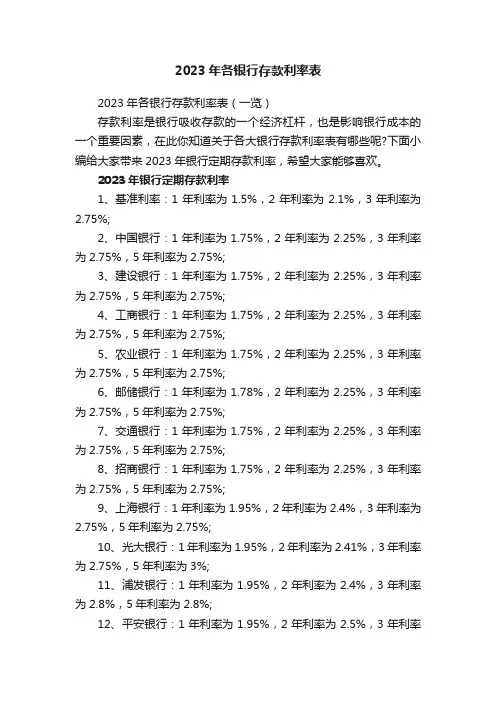 2023 年各银行存款利率表

2023 年各银行存款利率表（一览）

存款利率是银行吸收存款的一个经济杠杆，也是影响银行成本的一个重要因素，在此你知道关于各大银行存款利率表有哪些呢?下面小编给大家带来 2023 年银行定期存款利率，希望大家能够喜欢。

2023 年银行定期存款利率

1、基准利率：1 年利率为 1.5%，2 年利率为 2.1%，3 年利率为 2.75%;

2、中国银行：1 年利率为 1.75%，2 年利率为 2.25%，3 年利率为 2.75%，5 年利率为 2.75%;

3、建设银行：1 年利率为 1.75%，2 年利率为 2.25%，3 年利率为 2.75%，5 年利率为 2.75%;

4、工商银行：1 年利率为 1.75%，2 年利率为 2.25%，3 年利率为 2.75%，5 年利率为 2.75%;

5、农业银行：1 年利率为 1.75%，2 年利率为 2.25%，3 年利率为 2.75%，5 年利率为 2.75%;

6、邮储银行：1 年利率为 1.78%，2 年利率为 2.25%，3 年利率为 2.75%，5 年利率为 2.75%;

7、交通银行：1 年利率为 1.75%，2 年利率为 2.25%，3 年利率为 2.75%，5 年利率为 2.75%;

8、招商银行：1 年利率为 1.75%，2 年利率为 2.25%，3 年利率为 2.75%，5 年利率为 2.75%;

9、上海银行：1 年利率为 1.95%，2 年利率为 2.4%，3 年利率为 2.75%，5 年利率为 2.75%;

10、光大银行：1 年利率为 1.95%，2 年利率为 2.41%，3 年利率为 2.75%，5 年利率为 3%;

11、浦发银行：1 年利率为 1.95%，2 年利率为 2.4%，3 年利率为 2.8%，5 年利率为 2.8%;

12、平安银行：1 年利率为 1.95%，2 年利率为 2.5%，3 年利率